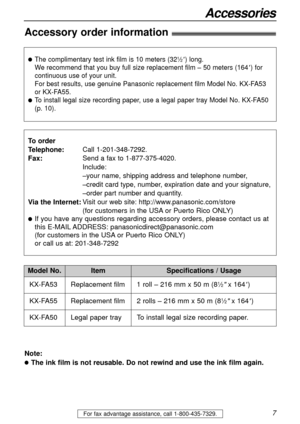 Accessories

Accessory order information

● The complimentary test ink film is 10 meters (32½′) long. We recommend that you buy full size replacement film – 50 meters (164′) for continuous use of your unit. For best results, use genuine Panasonic replacement film Model No. KX-FA53 or KX-FA55.
● To install legal size recording paper, use a legal paper tray Model No. KX-FA50 (p. 10).

To order
Telephone: Call 1-201-348-7292.
Fax: Send a fax to 1-877-375-4020.
Include:
–your name, shipping address and telephone number,
–credit card type, number, expiration date and your signature,
–order part number and quantity.
Via the Internet: Visit our web site: http://www.panasonic.com/store
(for customers in the USA or Puerto Rico ONLY)
● If you have any questions regarding accessory orders, please contact us at this E-MAIL ADDRESS: panasonicdirect@panasonic.com
(for customers in the USA or Puerto Rico ONLY)
or call us at: 201-348-7292

| Model No. | Item | Specifications / Usage |
|---|---|---|
| KX-FA53 | Replacement film | 1 roll – 216 mm x 50 m (8½″ x 164′) |
| KX-FA55 | Replacement film | 2 rolls – 216 mm x 50 m (8½″ x 164′) |
| KX-FA50 | Legal paper tray | To install legal size recording paper. |

Note:
● The ink film is not reusable. Do not rewind and use the ink film again.

For fax advantage assistance, call 1-800-435-7329.

7